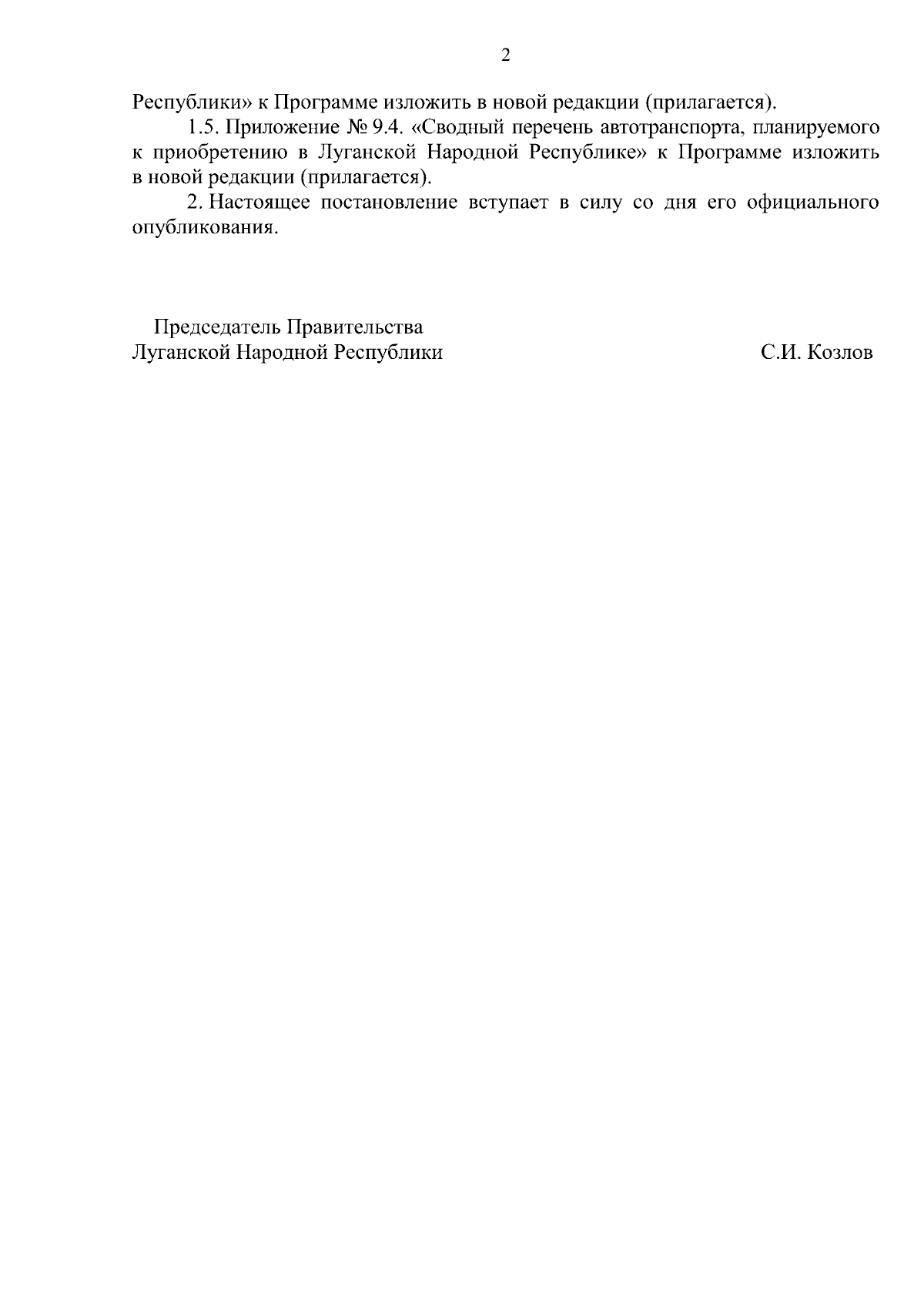 2

Республики» к Программе изложить в новой редакции (прилагается).

1.5. Приложение № 9.4. «Сводный перечень автотранспорта, планируемого к приобретению в Луганской Народной Республике» к Программе изложить в новой редакции (прилагается).

2. Настоящее постановление вступает в силу со дня его официального опубликования.

Председатель Правительства
Луганской Народной Республики С.И. Козлов